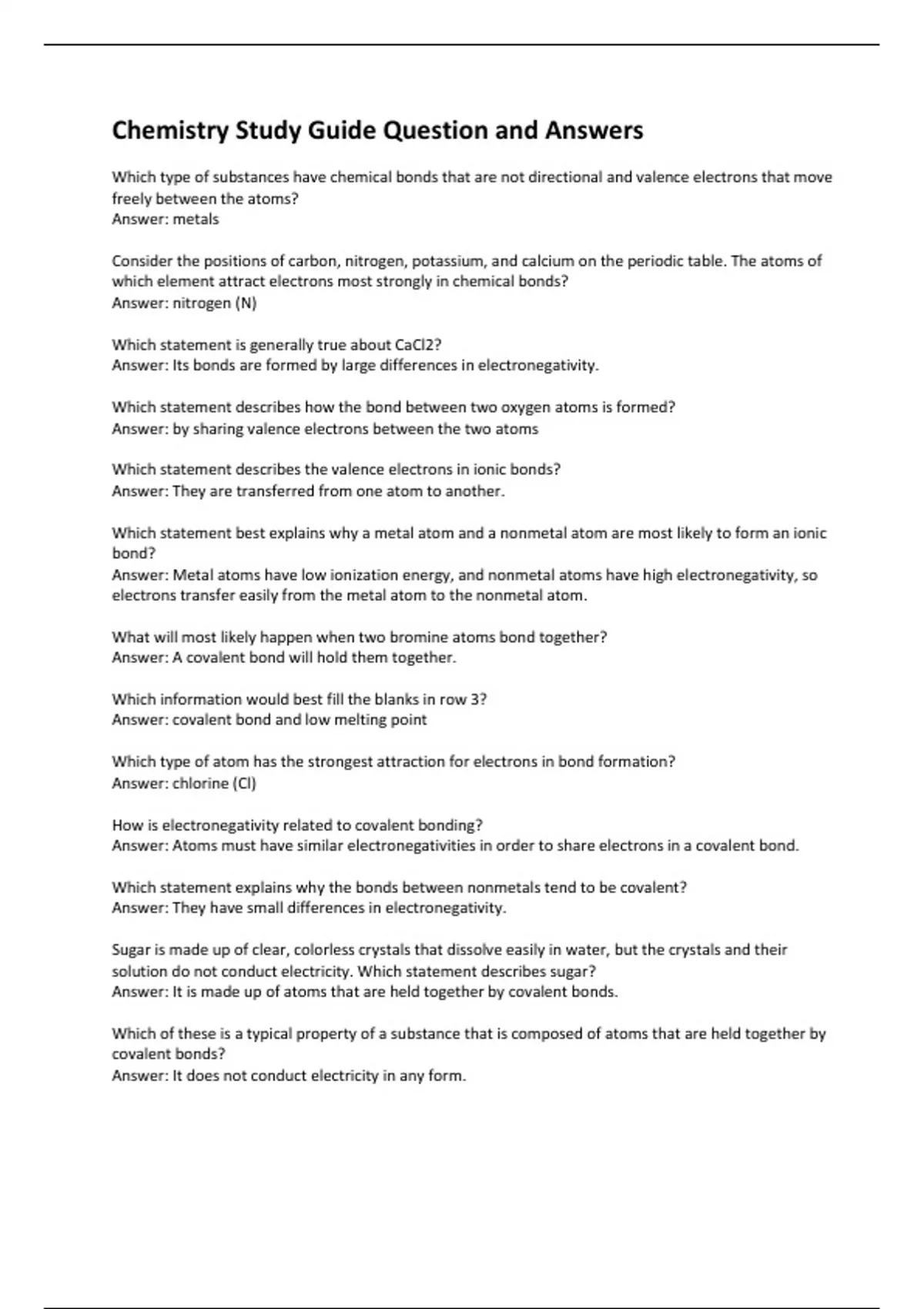 Chemistry Study Guide Question and Answers

Which type of substances have chemical bonds that are not directional and valence electrons that move freely between the atoms?
Answer: metals

Consider the positions of carbon, nitrogen, potassium, and calcium on the periodic table. The atoms of which element attract electrons most strongly in chemical bonds?
Answer: nitrogen (N)

Which statement is generally true about CaCl2?
Answer: Its bonds are formed by large differences in electronegativity.

Which statement describes how the bond between two oxygen atoms is formed?
Answer: by sharing valence electrons between the two atoms

Which statement describes the valence electrons in ionic bonds?
Answer: They are transferred from one atom to another.

Which statement best explains why a metal atom and a nonmetal atom are most likely to form an ionic bond?
Answer: Metal atoms have low ionization energy, and nonmetal atoms have high electronegativity, so electrons transfer easily from the metal atom to the nonmetal atom.

What will most likely happen when two bromine atoms bond together?
Answer: A covalent bond will hold them together.

Which information would best fill the blanks in row 3?
Answer: covalent bond and low melting point

Which type of atom has the strongest attraction for electrons in bond formation?
Answer: chlorine (Cl)

How is electronegativity related to covalent bonding?
Answer: Atoms must have similar electronegativities in order to share electrons in a covalent bond.

Which statement explains why the bonds between nonmetals tend to be covalent?
Answer: They have small differences in electronegativity.

Sugar is made up of clear, colorless crystals that dissolve easily in water, but the crystals and their solution do not conduct electricity. Which statement describes sugar?
Answer: It is made up of atoms that are held together by covalent bonds.

Which of these is a typical property of a substance that is composed of atoms that are held together by covalent bonds?
Answer: It does not conduct electricity in any form.